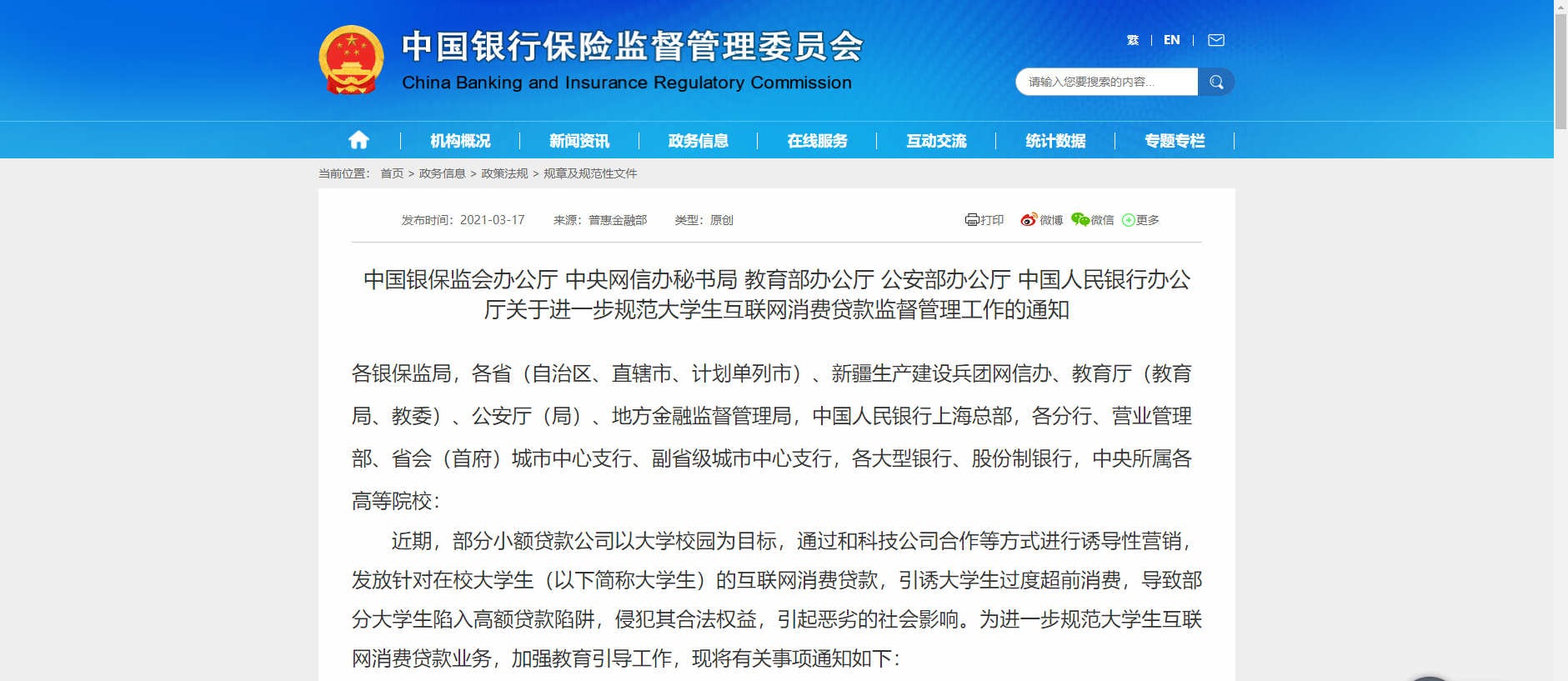 中国银行保险监督管理委员会
China Banking and Insurance Regulatory Commission

繁 | EN |

请输入您要搜索的内容...

机构概况 | 新闻资讯 | 政务信息 | 在线服务 | 互动交流 | 统计数据 | 专题专栏

当前位置： 首页 > 政务信息 > 政策法规 > 规章及规范性文件

发布时间：2021-03-17 来源：普惠金融部 类型：原创

打印 微博 微信 更多

中国银保监会办公厅 中央网信办秘书局 教育部办公厅 公安部办公厅 中国人民银行办公厅关于进一步规范大学生互联网消费贷款监督管理工作的通知

各银保监局，各省（自治区、直辖市、计划单列市）、新疆生产建设兵团网信办、教育厅（教育局、教委）、公安厅（局）、地方金融监督管理局，中国人民银行上海总部，各分行、营业管理部、省会（首府）城市中心支行、副省级城市中心支行，各大型银行、股份制银行，中央所属各高等院校：

近期，部分小额贷款公司以大学校园为目标，通过和科技公司合作等方式进行诱导性营销，发放针对在校大学生（以下简称大学生）的互联网消费贷款，引诱大学生过度超前消费，导致部分大学生陷入高额贷款陷阱，侵犯其合法权益，引起恶劣的社会影响。为进一步规范大学生互联网消费贷款业务，加强教育引导工作，现将有关事项通知如下：